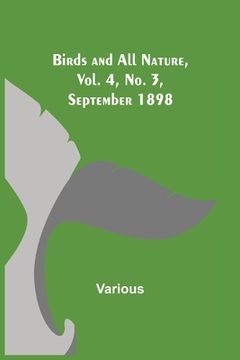 Birds and All Nature, Vol. 4, No. 3, September 1898

Various